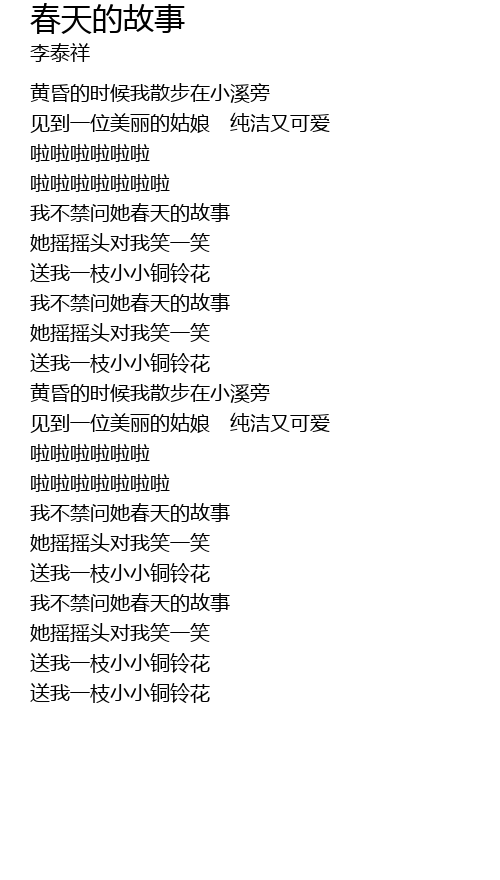 春天的故事
李泰祥

黄昏的时候我散步在小溪旁
见到一位美丽的姑娘 纯洁又可爱
啦啦啦啦啦啦
啦啦啦啦啦啦啦
我不禁问她春天的故事
她摇摇头对我笑一笑
送我一枝小小铜铃花
我不禁问她春天的故事
她摇摇头对我笑一笑
送我一枝小小铜铃花
黄昏的时候我散步在小溪旁
见到一位美丽的姑娘 纯洁又可爱
啦啦啦啦啦啦
啦啦啦啦啦啦啦
我不禁问她春天的故事
她摇摇头对我笑一笑
送我一枝小小铜铃花
我不禁问她春天的故事
她摇摇头对我笑一笑
送我一枝小小铜铃花
送我一枝小小铜铃花